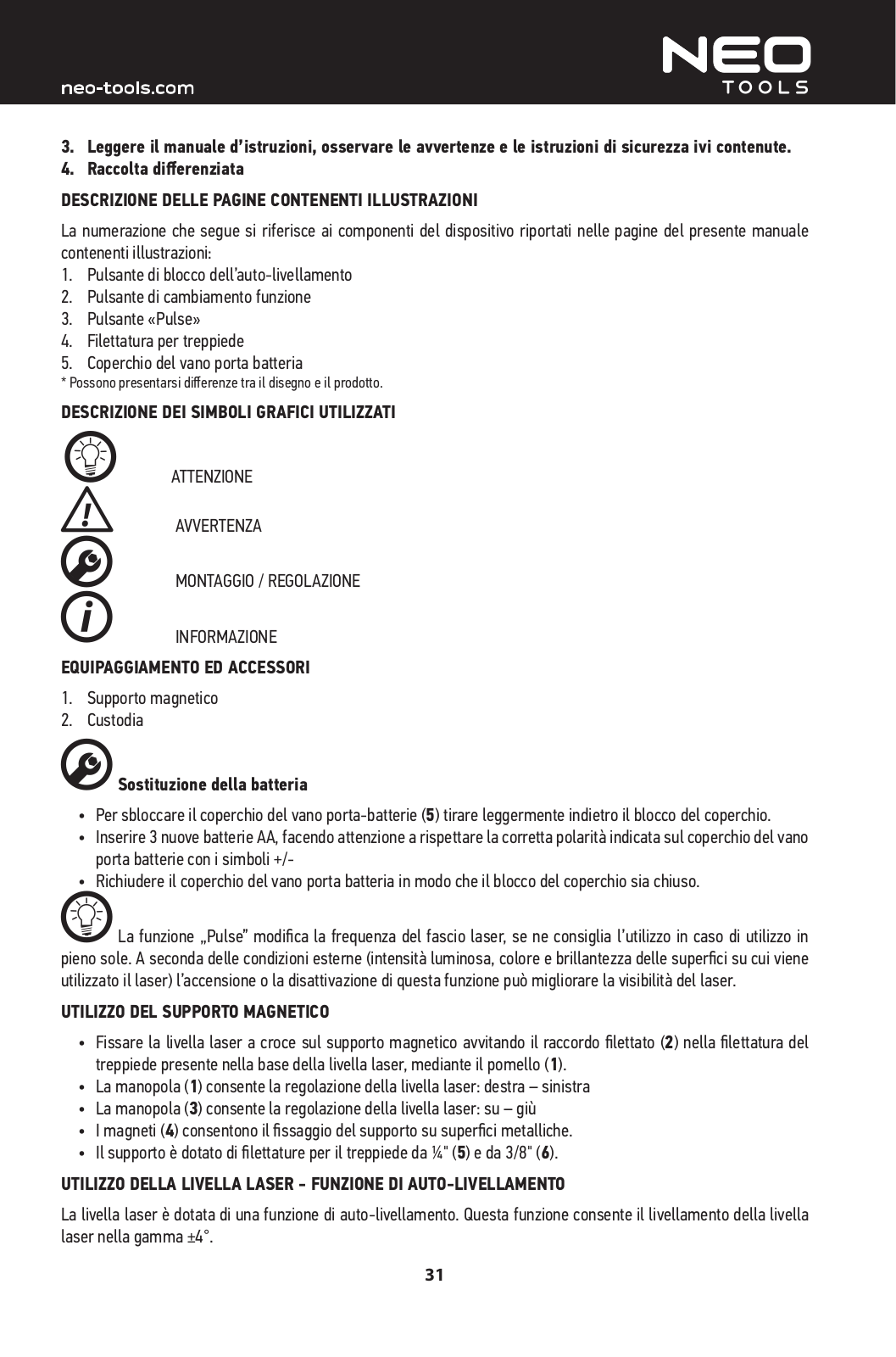 neo-tools.com

NEO
TOOLS

3. Leggere il manuale d'istruzioni, osservare le avvertenze e le istruzioni di sicurezza ivi contenute.
4. Raccolta differenziata

DESCRIZIONE DELLE PAGINE CONTENENTI ILLUSTRAZIONI

La numerazione che segue si riferisce ai componenti del dispositivo riportati nelle pagine del presente manuale contenenti illustrazioni:
1. Pulsante di blocco dell'auto-livellamento
2. Pulsante di cambiamento funzione
3. Pulsante «Pulse»
4. Filettatura per treppiede
5. Coperchio del vano porta batteria
* Possono presentarsi differenze tra il disegno e il prodotto.

DESCRIZIONE DEI SIMBOLI GRAFICI UTILIZZATI

ATTENZIONE

AVVERTENZA

MONTAGGIO / REGOLAZIONE

INFORMAZIONE

EQUIPAGGIAMENTO ED ACCESSORI

1. Supporto magnetico
2. Custodia

Sostituzione della batteria

• Per sbloccare il coperchio del vano porta-batterie (5) tirare leggermente indietro il blocco del coperchio.
• Inserire 3 nuove batterie AA, facendo attenzione a rispettare la corretta polarità indicata sul coperchio del vano porta batterie con i simboli +/-
• Richiudere il coperchio del vano porta batteria in modo che il blocco del coperchio sia chiuso.

La funzione „Pulse" modifica la frequenza del fascio laser, se ne consiglia l'utilizzo in caso di utilizzo in pieno sole. A seconda delle condizioni esterne (intensità luminosa, colore e brillantezza delle superfici su cui viene utilizzato il laser) l'accensione o la disattivazione di questa funzione può migliorare la visibilità del laser.

UTILIZZO DEL SUPPORTO MAGNETICO

• Fissare la livella laser a croce sul supporto magnetico avvitando il raccordo filettato (2) nella filettatura del treppiede presente nella base della livella laser, mediante il pomello (1).
• La manopola (1) consente la regolazione della livella laser: destra – sinistra
• La manopola (3) consente la regolazione della livella laser: su – giù
• I magneti (4) consentono il fissaggio del supporto su superfici metalliche.
• Il supporto è dotato di filettature per il treppiede da ¼" (5) e da 3/8" (6).

UTILIZZO DELLA LIVELLA LASER - FUNZIONE DI AUTO-LIVELLAMENTO

La livella laser è dotata di una funzione di auto-livellamento. Questa funzione consente il livellamento della livella laser nella gamma ±4°.

31